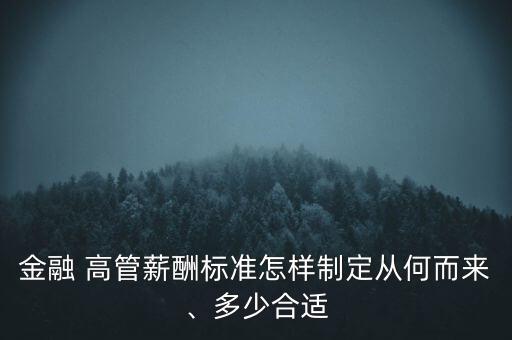 金融 高管薪酬标准怎样制定从何而来、多少合适